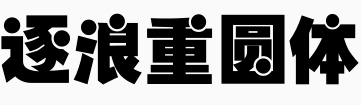 逐浪重圆体